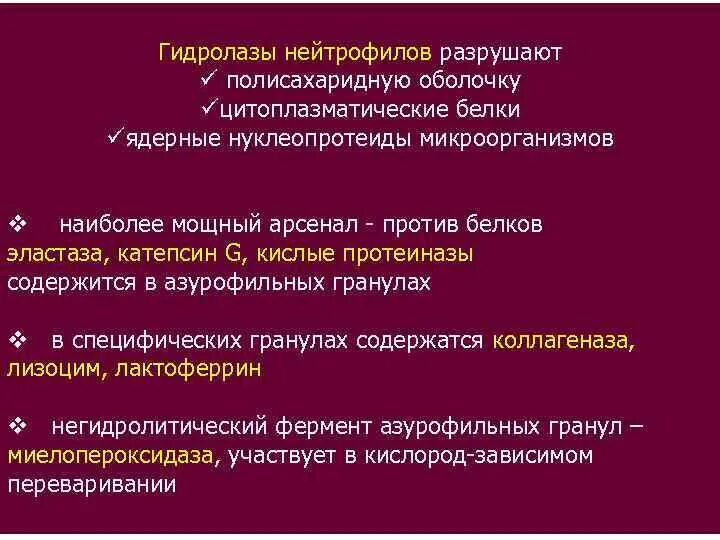 Гидролазы нейтрофилов разрушают
✓ полисахаридную оболочку
✓цитоплазматические белки
✓ядерные нуклеопротеиды микроорганизмов

❖ наиболее мощный арсенал - против белков
эластаза, катепсин G, кислые протеиназы
содержится в азурофильных гранулах

❖ в специфических гранулах содержатся коллагеназа, лизоцим, лактоферрин

❖ негидролитический фермент азурофильных гранул – миелопероксидаза, участвует в кислород-зависимом переваривании